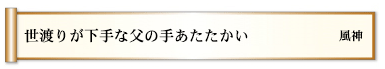 世渡りが下手な父の手あたたかい　風神